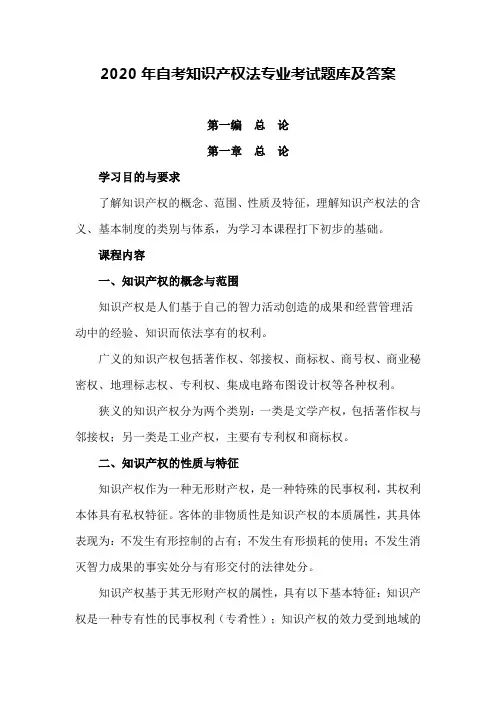 2020 年自考知识产权法专业考试题库及答案

第一编　总　论

第一章　总　论

学习目的与要求

了解知识产权的概念、范围、性质及特征，理解知识产权法的含义、基本制度的类别与体系，为学习本课程打下初步的基础。

课程内容

一、知识产权的概念与范围

知识产权是人们基于自己的智力活动创造的成果和经营管理活动中的经验、知识而依法享有的权利。

广义的知识产权包括著作权、邻接权、商标权、商号权、商业秘密权、地理标志权、专利权、集成电路布图设计权等各种权利。

狭义的知识产权分为两个类别：一类是文学产权，包括著作权与邻接权；另一类是工业产权，主要有专利权和商标权。

二、知识产权的性质与特征

知识产权作为一种无形财产权，是一种特殊的民事权利，其权利本体具有私权特征。客体的非物质性是知识产权的本质属性，其具体表现为：不发生有形控制的占有；不发生有形损耗的使用；不发生消灭智力成果的事实处分与有形交付的法律处分。

知识产权基于其无形财产权的属性，具有以下基本特征：知识产权是一种专有性的民事权利（专有性）；知识产权的效力受到地域的